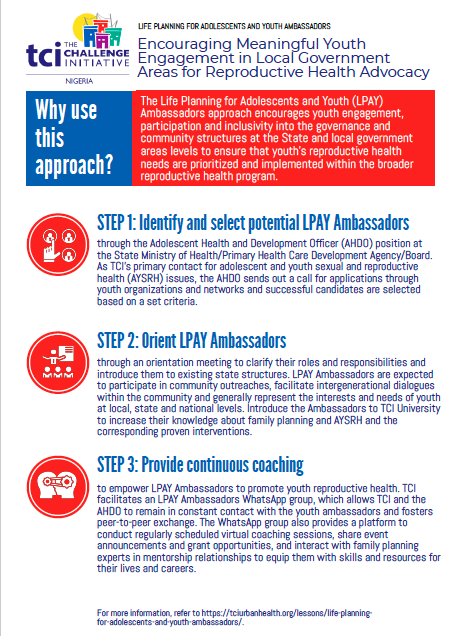 tci THE CHALLENGE INITIATIVE
NIGERIA

LIFE PLANNING FOR ADOLESCENTS AND YOUTH AMBASSADORS

Encouraging Meaningful Youth Engagement in Local Government Areas for Reproductive Health Advocacy

Why use this approach?

The Life Planning for Adolescents and Youth (LPAY) Ambassadors approach encourages youth engagement, participation and inclusivity into the governance and community structures at the State and local government areas levels to ensure that youth's reproductive health needs are prioritized and implemented within the broader reproductive health program.

STEP 1: Identify and select potential LPAY Ambassadors

through the Adolescent Health and Development Officer (AHDO) position at the State Ministry of Health/Primary Health Care Development Agency/Board. As TCI's primary contact for adolescent and youth sexual and reproductive health (AYSRH) issues, the AHDO sends out a call for applications through youth organizations and networks and successful candidates are selected based on a set criteria.

STEP 2: Orient LPAY Ambassadors

through an orientation meeting to clarify their roles and responsibilities and introduce them to existing state structures. LPAY Ambassadors are expected to participate in community outreaches, facilitate intergenerational dialogues within the community and generally represent the interests and needs of youth at local, state and national levels. Introduce the Ambassadors to TCI University to increase their knowledge about family planning and AYSRH and the corresponding proven interventions.

STEP 3: Provide continuous coaching

to empower LPAY Ambassadors to promote youth reproductive health. TCI facilitates an LPAY Ambassadors WhatsApp group, which allows TCI and the AHDO to remain in constant contact with the youth ambassadors and fosters peer-to-peer exchange. The WhatsApp group also provides a platform to conduct regularly scheduled virtual coaching sessions, share event announcements and grant opportunities, and interact with family planning experts in mentorship relationships to equip them with skills and resources for their lives and careers.

For more information, refer to https://tciurbanhealth.org/lessons/life-planning-for-adolescents-and-youth-ambassadors/.